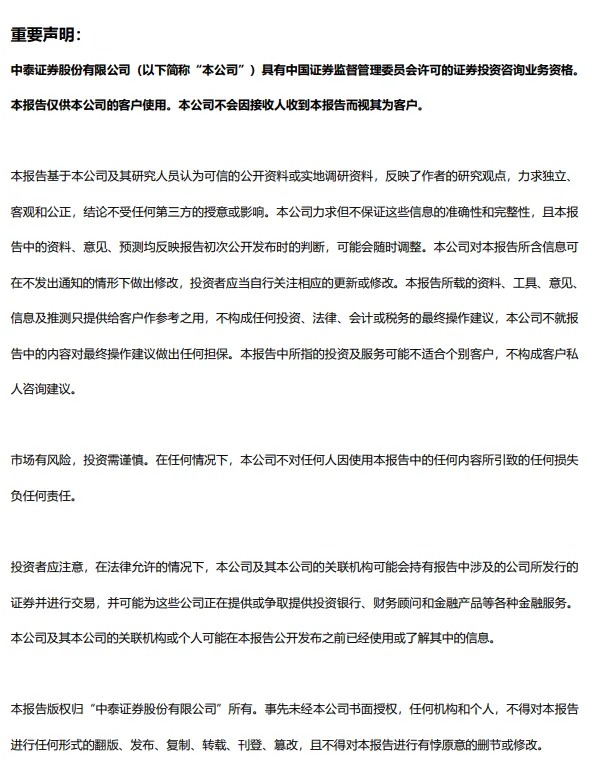 重要声明：

中泰证券股份有限公司（以下简称“本公司”）具有中国证券监督管理委员会许可的证券投资咨询业务资格。本报告仅供本公司的客户使用。本公司不会因接收人收到本报告而视其为客户。

本报告基于本公司及其研究人员认为可信的公开资料或实地调研资料，反映了作者的研究观点，力求独立、客观和公正，结论不受任何第三方的授意或影响。本公司力求但不保证这些信息的准确性和完整性，且本报告中的资料、意见、预测均反映报告初次公开发布时的判断，可能会随时调整。本公司对本报告所含信息可在不发出通知的情形下做出修改，投资者应当自行关注相应的更新或修改。本报告所载的资料、工具、意见、信息及推测只提供给客户作参考之用，不构成任何投资、法律、会计或税务的最终操作建议，本公司不就报告中的内容对最终操作建议做出任何担保。本报告中所指的投资及服务可能不适合个别客户，不构成客户私人咨询建议。

市场有风险，投资需谨慎。在任何情况下，本公司不对任何人因使用本报告中的任何内容所引致的任何损失负任何责任。

投资者应注意，在法律允许的情况下，本公司及其本公司的关联机构可能会持有报告中涉及的公司所发行的证券并进行交易，并可能为这些公司正在提供或争取提供投资银行、财务顾问和金融产品等各种金融服务。本公司及其本公司的关联机构或个人可能在本报告公开发布之前已经使用或了解其中的信息。

本报告版权归“中泰证券股份有限公司”所有。事先未经本公司书面授权，任何机构和个人，不得对本报告进行任何形式的翻版、发布、复制、转载、刊登、篡改，且不得对本报告进行有悖原意的删节或修改。